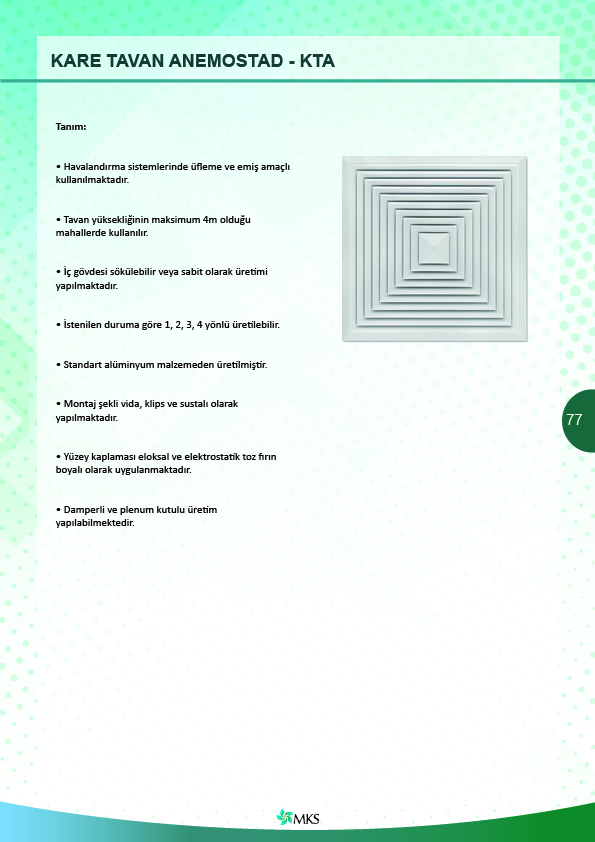 KARE TAVAN ANEMOSTAD - KTA

Tanım:

• Havalandırma sistemlerinde üfleme ve emiş amaçlı kullanılmaktadır.

• Tavan yüksekliğinin maksimum 4m olduğu mahallerde kullanılır.

• İç gövdesi sökülebilir veya sabit olarak üretimi yapılmaktadır.

• İstenilen duruma göre 1, 2, 3, 4 yönlü üretilebilir.

• Standart alüminyum malzemeden üretilmiştir.

• Montaj şekli vida, klips ve sustalı olarak yapılmaktadır.

• Yüzey kaplaması eloksal ve elektrostatik toz fırın boyalı olarak uygulanmaktadır.

• Damperli ve plenum kutulu üretim yapılabilmektedir.

77

MKS